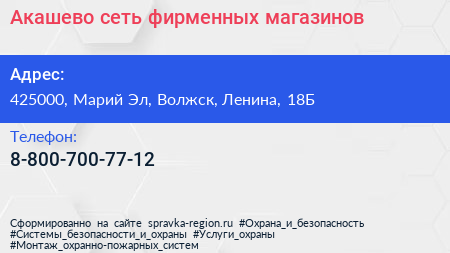 Акашево сеть фирменных магазинов

Адрес:

425000, Марий Эл, Волжск, Ленина, 18Б

Телефон:

8-800-700-77-12

Сформированно на сайте spravka-region.ru #Охрана_и_безопасность #Системы_безопасности_и_охраны #Услуги_охраны #Монтаж_охранно-пожарных_систем